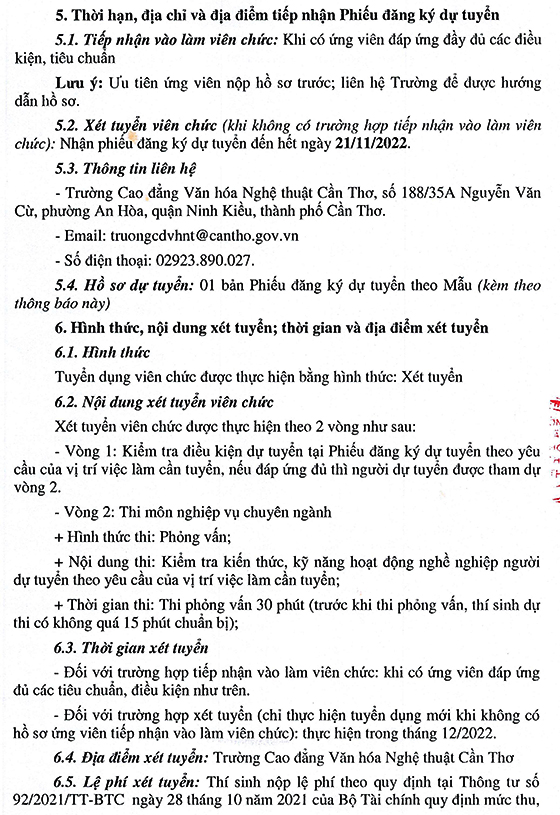 5. Thời hạn, địa chỉ và địa điểm tiếp nhận Phiếu đăng ký dự tuyển

5.1. Tiếp nhận vào làm viên chức: Khi có ứng viên đáp ứng đầy đủ các điều kiện, tiêu chuẩn

Lưu ý: Ưu tiên ứng viên nộp hồ sơ trước; liên hệ Trường để được hướng dẫn hồ sơ.

5.2. Xét tuyển viên chức (khi không có trường hợp tiếp nhận vào làm viên chức): Nhận phiếu đăng ký dự tuyển đến hết ngày 21/11/2022.

5.3. Thông tin liên hệ

- Trường Cao đẳng Văn hóa Nghệ thuật Cần Thơ, số 188/35A Nguyễn Văn Cừ, phường An Hòa, quận Ninh Kiều, thành phố Cần Thơ.

- Email: truongcdvhnt@cantho.gov.vn

- Số điện thoại: 02923.890.027.

5.4. Hồ sơ dự tuyển: 01 bản Phiếu đăng ký dự tuyển theo Mẫu (kèm theo thông báo này)

6. Hình thức, nội dung xét tuyển; thời gian và địa điểm xét tuyển

6.1. Hình thức

Tuyển dụng viên chức được thực hiện bằng hình thức: Xét tuyển

6.2. Nội dung xét tuyển viên chức

Xét tuyển viên chức được thực hiện theo 2 vòng như sau:

- Vòng 1: Kiểm tra điều kiện dự tuyển tại Phiếu đăng ký dự tuyển theo yêu cầu của vị trí việc làm cần tuyển, nếu đáp ứng đủ thì người dự tuyển được tham dự vòng 2.

- Vòng 2: Thi môn nghiệp vụ chuyên ngành

+ Hình thức thi: Phỏng vấn;

+ Nội dung thi: Kiểm tra kiến thức, kỹ năng hoạt động nghề nghiệp người dự tuyển theo yêu cầu của vị trí việc làm cần tuyển;

+ Thời gian thi: Thi phỏng vấn 30 phút (trước khi thi phỏng vấn, thí sinh dự thi có không quá 15 phút chuẩn bị);

6.3. Thời gian xét tuyển

- Đối với trường hợp tiếp nhận vào làm viên chức: khi có ứng viên đáp ứng đủ các tiêu chuẩn, điều kiện như trên.

- Đối với trường hợp xét tuyển (chỉ thực hiện tuyển dụng mới khi không có hồ sơ ứng viên tiếp nhận vào làm viên chức): thực hiện trong tháng 12/2022.

6.4. Địa điểm xét tuyển: Trường Cao đẳng Văn hóa Nghệ thuật Cần Thơ

6.5. Lệ phí xét tuyển: Thí sinh nộp lệ phí theo quy định tại Thông tư số 92/2021/TT-BTC ngày 28 tháng 10 năm 2021 của Bộ Tài chính quy định mức thu,